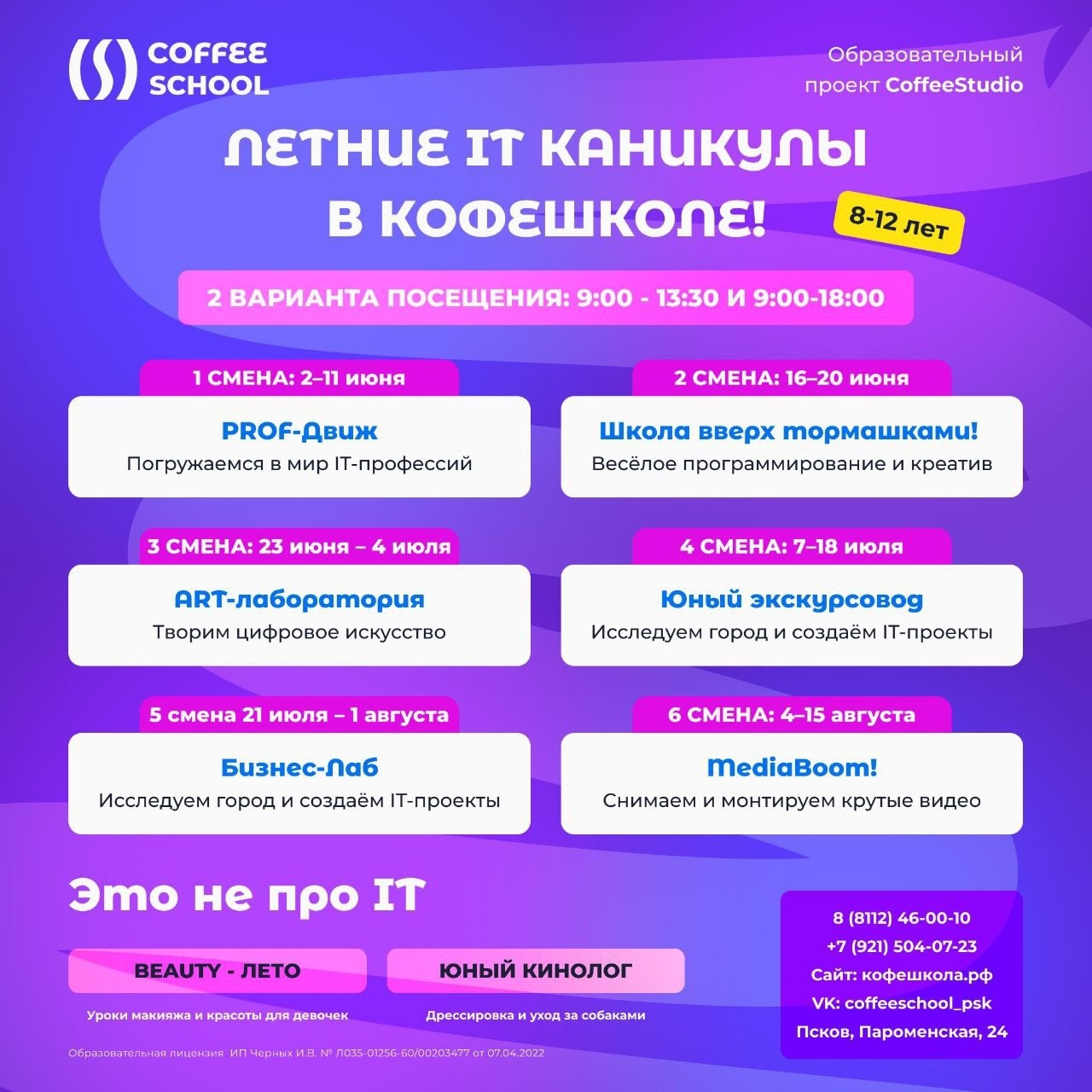 COFFEE SCHOOL

Образовательный проект CoffeeStudio

ЛЕТНИЕ IT КАНИКУЛЫ В КОФЕШКОЛЕ!

8-12 лет

2 ВАРИАНТА ПОСЕЩЕНИЯ: 9:00 - 13:30 И 9:00-18:00

1 СМЕНА: 2–11 июня
PROF-Движ
Погружаемся в мир IT-профессий

2 СМЕНА: 16–20 июня
Школа вверх тормашками!
Весёлое программирование и креатив

3 СМЕНА: 23 июня – 4 июля
ART-лаборатория
Творим цифровое искусство

4 СМЕНА: 7–18 июля
Юный экскурсовод
Исследуем город и создаём IT-проекты

5 смена 21 июля – 1 августа
Бизнес-Лаб
Исследуем город и создаём IT-проекты

6 СМЕНА: 4–15 августа
MediaBoom!
Снимаем и монтируем крутые видео

Это не про IT

BEAUTY - ЛЕТО
Уроки макияжа и красоты для девочек

ЮНЫЙ КИНОЛОГ
Дрессировка и уход за собаками

8 (8112) 46-00-10
+7 (921) 504-07-23
Сайт: кофешкола.рф
VK: coffeeschool_psk
Псков, Пароменская, 24

Образовательная лицензия ИП Черных И.В. № Л035-01256-60/00203477 от 07.04.2022